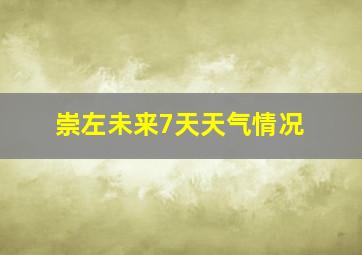 崇左未来7天天气情况